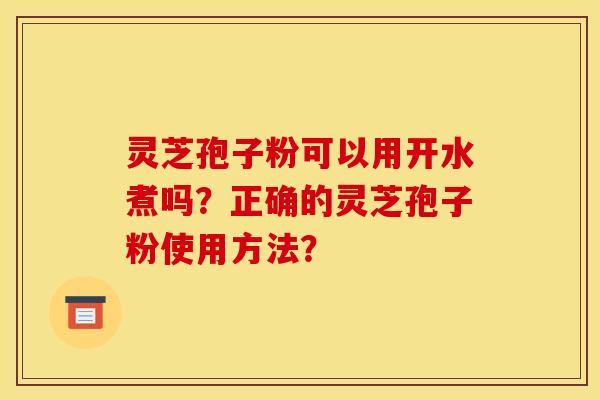 灵芝孢子粉可以用开水煮吗？正确的灵芝孢子粉使用方法？